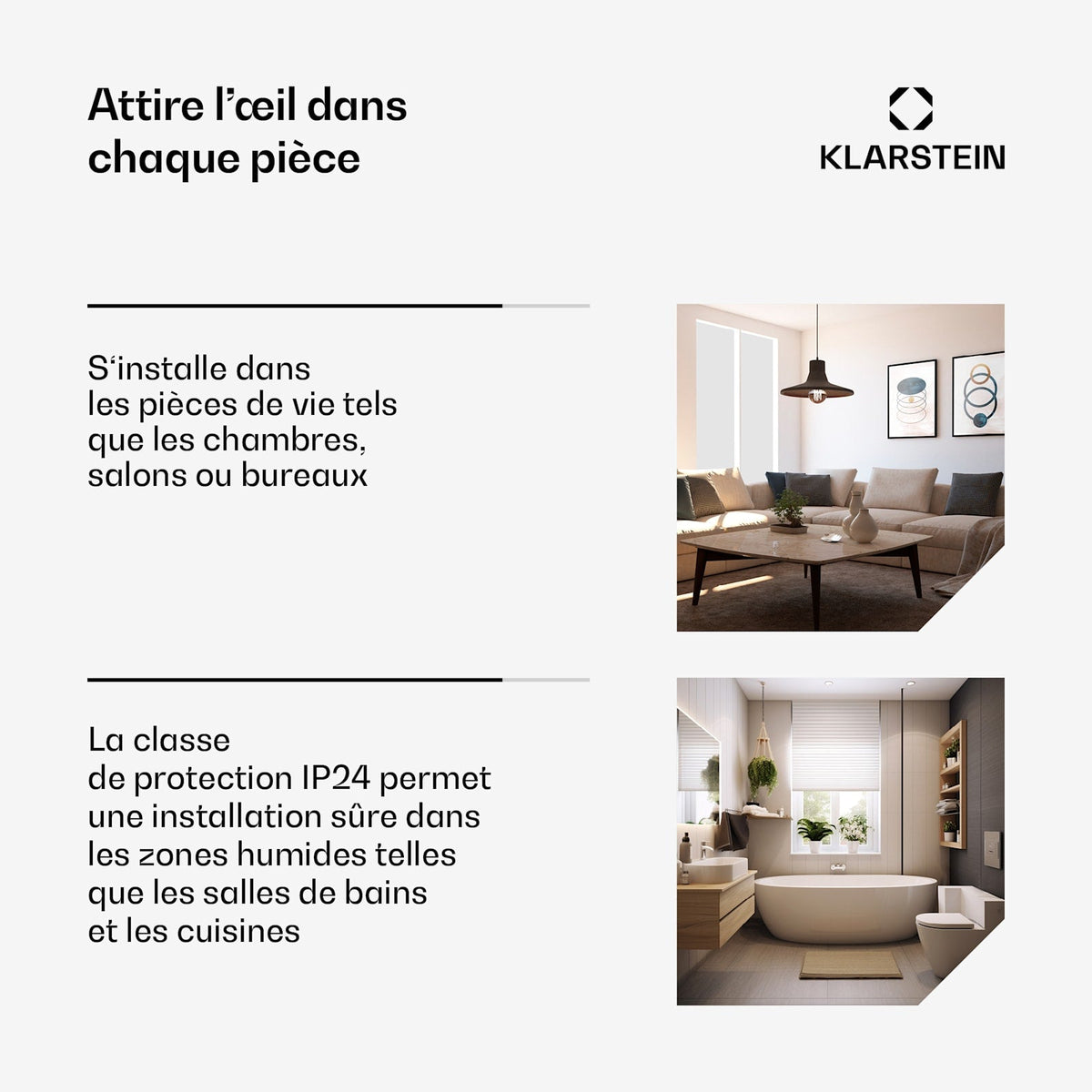 Attire l'œil dans chaque pièce

KLARSTEIN

S'installe dans les pièces de vie tels que les chambres, salons ou bureaux

La classe de protection IP24 permet une installation sûre dans les zones humides telles que les salles de bains et les cuisines